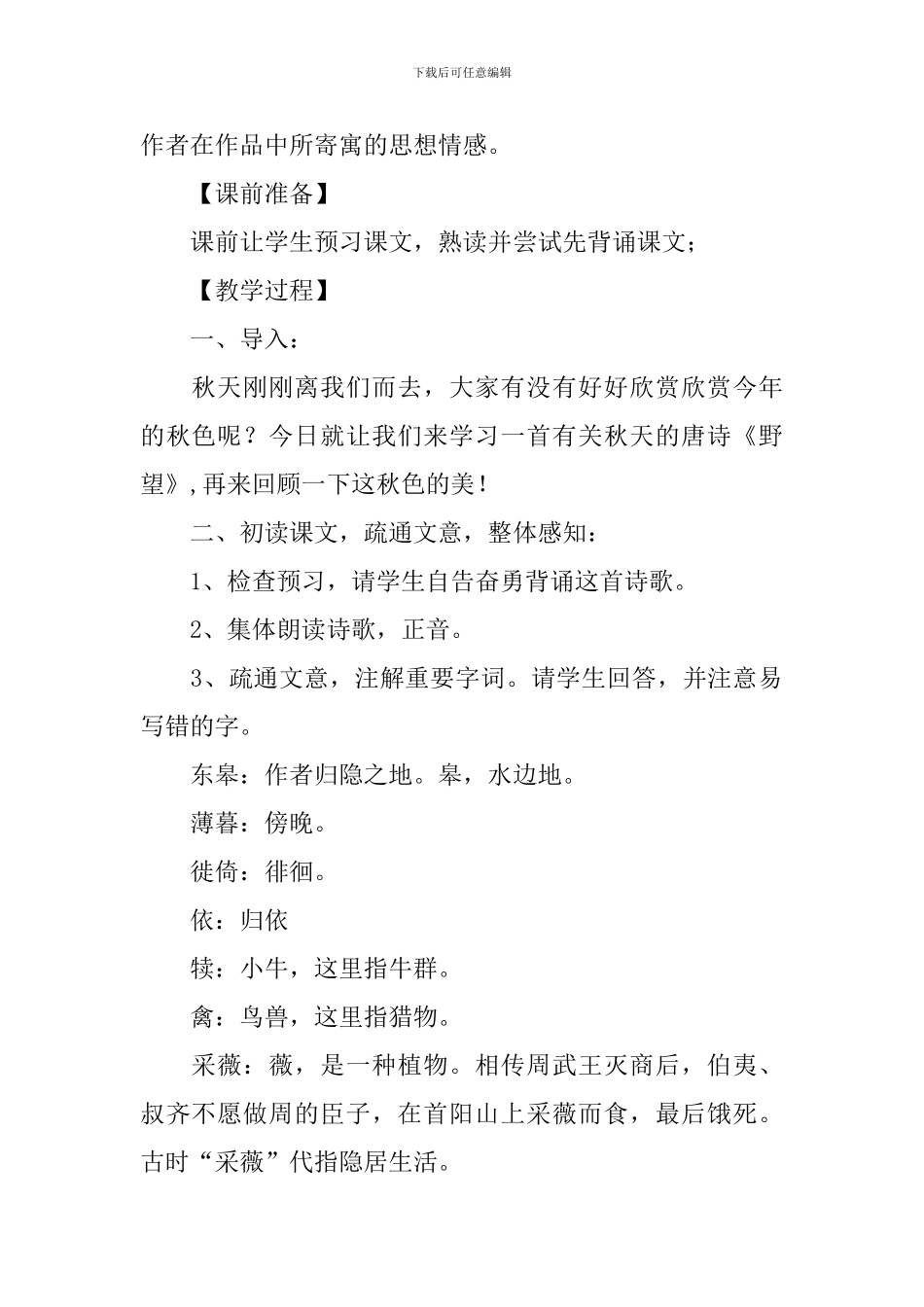 下载后可任意编辑

作者在作品中所寄寓的思想情感。

【课前准备】

课前让学生预习课文，熟读并尝试先背诵课文；

【教学过程】

一、导入：

秋天刚刚离我们而去，大家有没有好好欣赏欣赏今年的秋色呢？今日就让我们来学习一首有关秋天的唐诗《野望》,再来回顾一下这秋色的美！

二、初读课文，疏通文意，整体感知：

1、检查预习，请学生自告奋勇背诵这首诗歌。

2、集体朗读诗歌，正音。

3、疏通文意，注解重要字词。请学生回答，并注意易写错的字。

东皋：作者归隐之地。皋，水边地。

薄暮：傍晚。

徙倚：徘徊。

依：归依

犊：小牛，这里指牛群。

禽：鸟兽，这里指猎物。

采薇：薇，是一种植物。相传周武王灭商后，伯夷、叔齐不愿做周的臣子，在首阳山上采薇而食，最后饿死。古时“采薇”代指隐居生活。